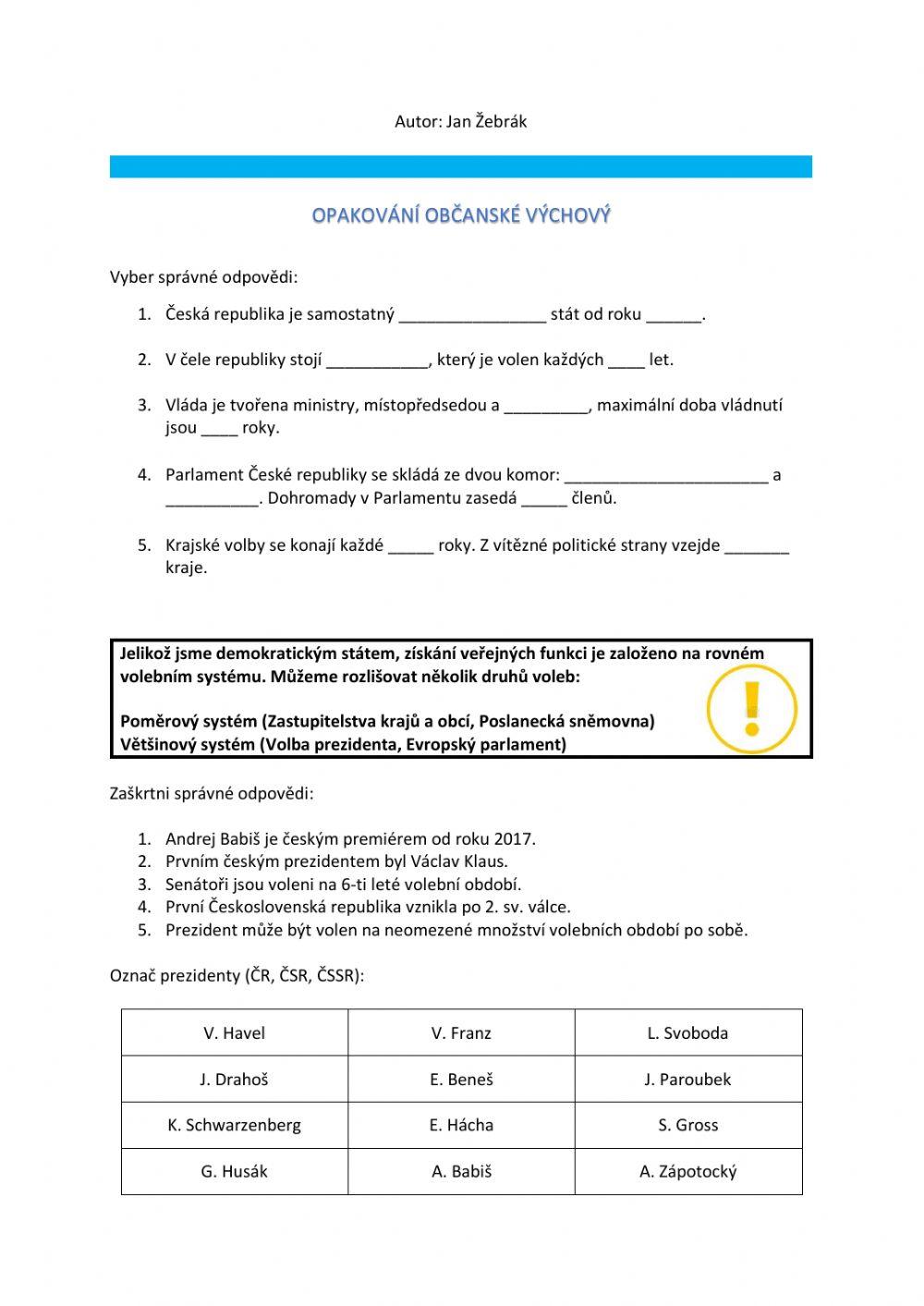 Autor: Jan Žebrák

OPAKOVÁNÍ OBČANSKÉ VÝCHOVÝ

Vyber správné odpovědi:

1. Česká republika je samostatný ________________ stát od roku ______.

2. V čele republiky stojí ___________, který je volen každých ____ let.

3. Vláda je tvořena ministry, místopředsedou a _________, maximální doba vládnutí jsou ____ roky.

4. Parlament České republiky se skládá ze dvou komor: ______________________ a __________. Dohromady v Parlamentu zasedá _____ členů.

5. Krajské volby se konají každé _____ roky. Z vítězné politické strany vzejde _______ kraje.

Jelikož jsme demokratickým státem, získání veřejných funkci je založeno na rovném volebním systému. Můžeme rozlišovat několik druhů voleb:

Poměrový systém (Zastupitelstva krajů a obcí, Poslanecká sněmovna)
Většinový systém (Volba prezidenta, Evropský parlament)

Zaškrtni správné odpovědi:

1. Andrej Babiš je českým premiérem od roku 2017.
2. Prvním českým prezidentem byl Václav Klaus.
3. Senátoři jsou voleni na 6-ti leté volební období.
4. První Československá republika vznikla po 2. sv. válce.
5. Prezident může být volen na neomezené množství volebních období po sobě.

Označ prezidenty (ČR, ČSR, ČSSR):

| V. Havel | V. Franz | L. Svoboda |
|---|---|---|
| J. Drahoš | E. Beneš | J. Paroubek |
| K. Schwarzenberg | E. Hácha | S. Gross |
| G. Husák | A. Babiš | A. Zápotocký |